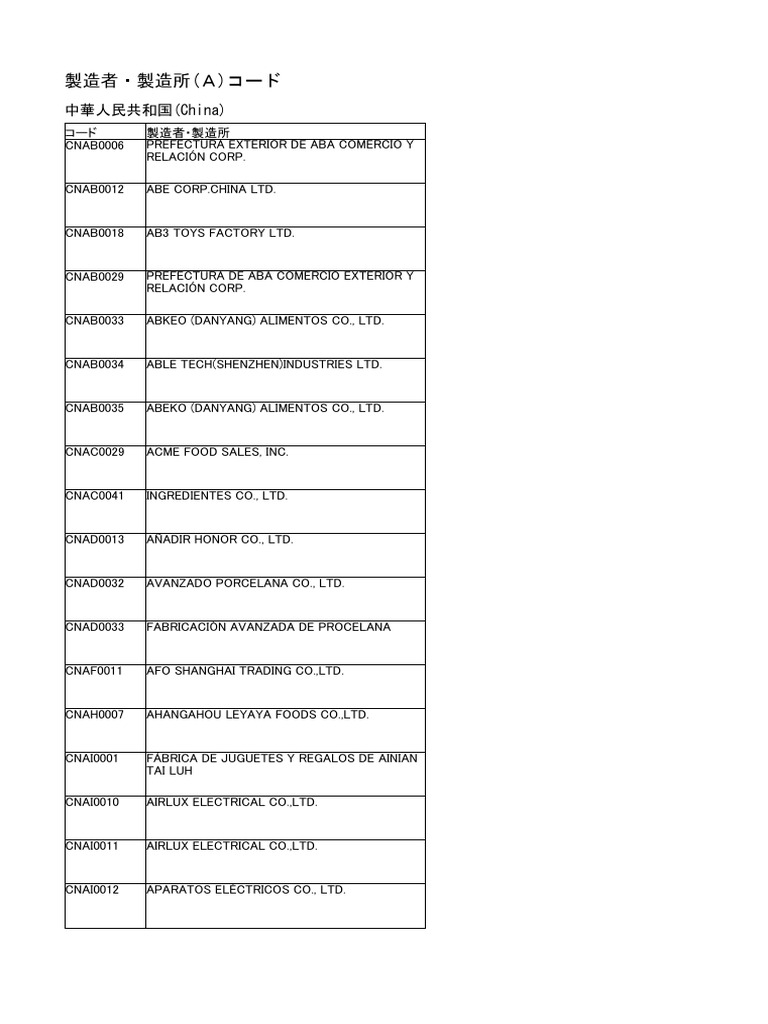 製造者・製造所（A）コード

中華人民共和国(China)

| コード | 製造者・製造所 |
|---|---|
| CNAB0006 | PREFECTURA EXTERIOR DE ABA COMERCIO Y RELACIÓN CORP. |
| CNAB0012 | ABE CORP.CHINA LTD. |
| CNAB0018 | AB3 TOYS FACTORY LTD. |
| CNAB0029 | PREFECTURA DE ABA COMERCIO EXTERIOR Y RELACIÓN CORP. |
| CNAB0033 | ABKEO (DANYANG) ALIMENTOS CO., LTD. |
| CNAB0034 | ABLE TECH(SHENZHEN)INDUSTRIES LTD. |
| CNAB0035 | ABEKO (DANYANG) ALIMENTOS CO., LTD. |
| CNAC0029 | ACME FOOD SALES, INC. |
| CNAC0041 | INGREDIENTES CO., LTD. |
| CNAD0013 | AÑADIR HONOR CO., LTD. |
| CNAD0032 | AVANZADO PORCELANA CO., LTD. |
| CNAD0033 | FABRICACIÓN AVANZADA DE PROCELANA |
| CNAF0011 | AFO SHANGHAI TRADING CO.,LTD. |
| CNAH0007 | AHANGAHOU LEYAYA FOODS CO.,LTD. |
| CNAI0001 | FÁBRICA DE JUGUETES Y REGALOS DE AINIAN TAI LUH |
| CNAI0010 | AIRLUX ELECTRICAL CO.,LTD. |
| CNAI0011 | AIRLUX ELECTRICAL CO.,LTD. |
| CNAI0012 | APARATOS ELÉCTRICOS CO., LTD. |